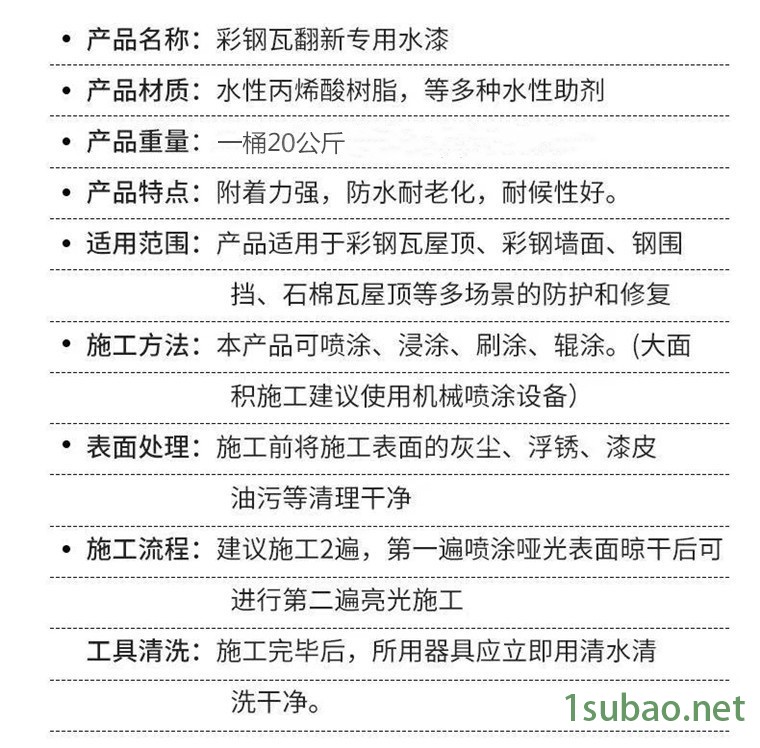 • 产品名称：彩钢瓦翻新专用水漆

• 产品材质：水性丙烯酸树脂，等多种水性助剂

• 产品重量：一桶20公斤

• 产品特点：附着力强，防水耐老化，耐候性好。

• 适用范围：产品适用于彩钢瓦屋顶、彩钢墙面、钢围挡、石棉瓦屋顶等多场景的防护和修复

• 施工方法：本产品可喷涂、浸涂、刷涂、辊涂。(大面积施工建议使用机械喷涂设备)

• 表面处理：施工前将施工表面的灰尘、浮锈、漆皮油污等清理干净

• 施工流程：建议施工2遍，第一遍喷涂哑光表面晾干后可进行第二遍亮光施工

工具清洗：施工完毕后，所用器具应立即用清水清洗干净。

1subao.net